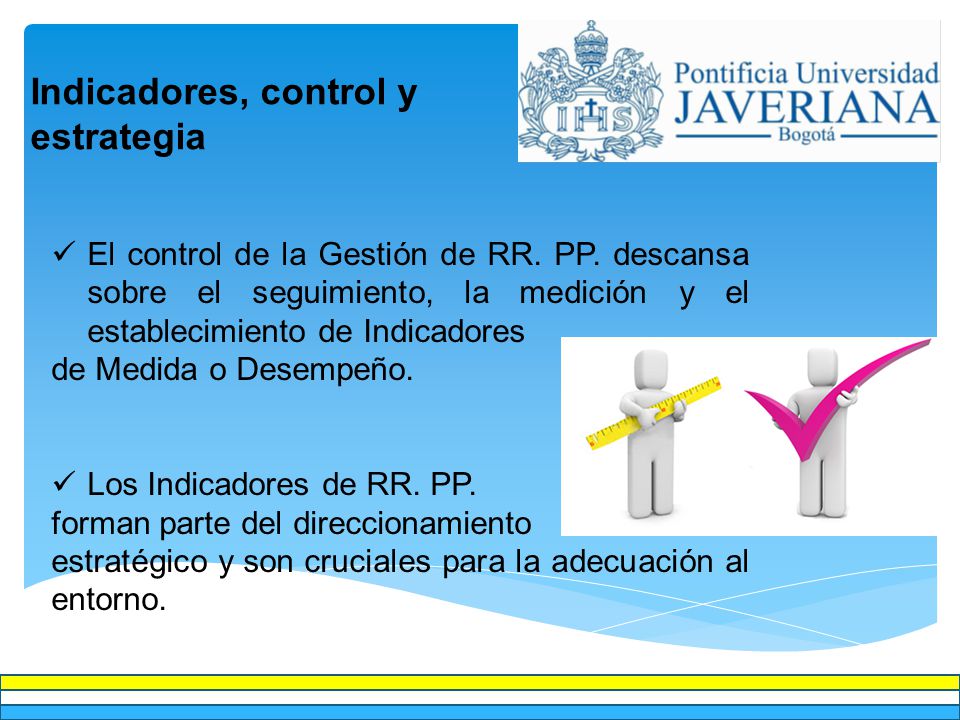 Indicadores, control y estrategia

IHS

Pontificia Universidad JAVERIANA Bogotá

✓ El control de la Gestión de RR. PP. descansa sobre el seguimiento, la medición y el establecimiento de Indicadores de Medida o Desempeño.

✓ Los Indicadores de RR. PP. forman parte del direccionamiento estratégico y son cruciales para la adecuación al entorno.